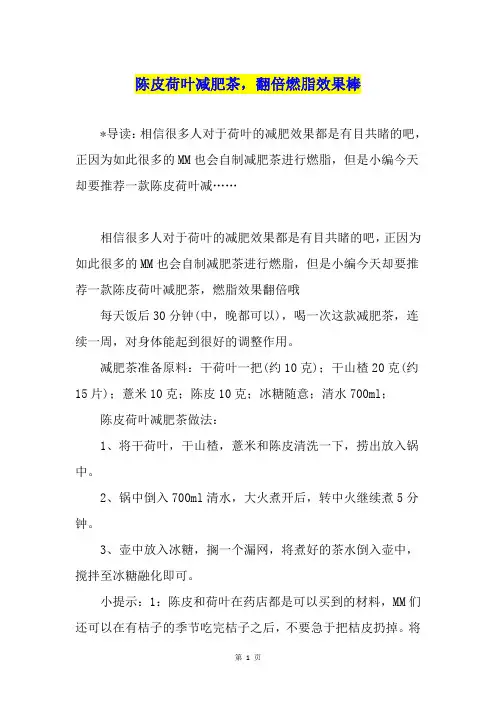 陈皮荷叶减肥茶，翻倍燃脂效果棒

*导读：相信很多人对于荷叶的减肥效果都是有目共睹的吧，正因为如此很多的MM也会自制减肥茶进行燃脂，但是小编今天却要推荐一款陈皮荷叶减……

相信很多人对于荷叶的减肥效果都是有目共睹的吧，正因为如此很多的MM也会自制减肥茶进行燃脂，但是小编今天却要推荐一款陈皮荷叶减肥茶，燃脂效果翻倍哦

每天饭后30分钟(中，晚都可以)，喝一次这款减肥茶，连续一周，对身体能起到很好的调整作用。

减肥茶准备原料：干荷叶一把(约10克)；干山楂20克(约15片)；薏米10克；陈皮10克；冰糖随意；清水700ml；

陈皮荷叶减肥茶做法：

1、将干荷叶，干山楂，薏米和陈皮清洗一下，捞出放入锅中。

2、锅中倒入700ml清水，大火煮开后，转中火继续煮5分钟。

3、壶中放入冰糖，搁一个漏网，将煮好的茶水倒入壶中，搅拌至冰糖融化即可。

小提示：1：陈皮和荷叶在药店都是可以买到的材料，MM们还可以在有桔子的季节吃完桔子之后，不要急于把桔皮扔掉。将

第 1 页